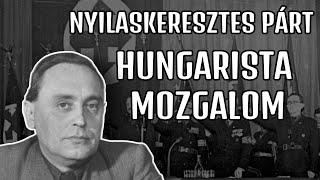 NYILASKERESZTES PÁRT
HUNGARISTA MOZGALOM